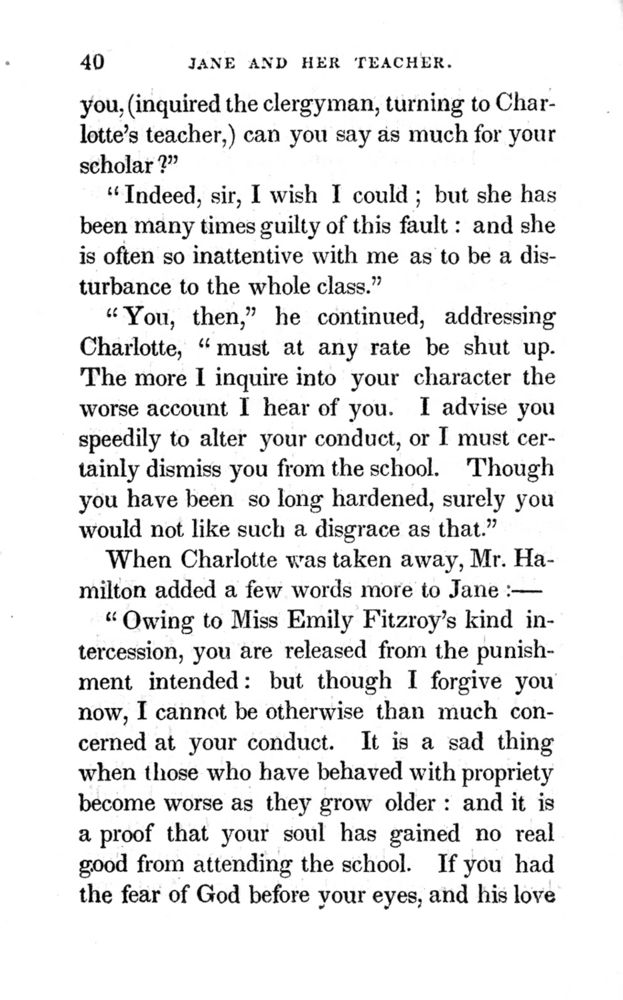 40 JANE AND HER TEACHER.

you, (inquired the clergyman, turning to Charlotte's teacher,) can you say as much for your scholar?"

"Indeed, sir, I wish I could; but she has been many times guilty of this fault: and she is often so inattentive with me as to be a disturbance to the whole class."

"You, then," he continued, addressing Charlotte, "must at any rate be shut up. The more I inquire into your character the worse account I hear of you. I advise you speedily to alter your conduct, or I must certainly dismiss you from the school. Though you have been so long hardened, surely you would not like such a disgrace as that."

When Charlotte was taken away, Mr. Hamilton added a few words more to Jane:—

"Owing to Miss Emily Fitzroy's kind intercession, you are released from the punishment intended: but though I forgive you now, I cannot be otherwise than much concerned at your conduct. It is a sad thing when those who have behaved with propriety become worse as they grow older: and it is a proof that your soul has gained no real good from attending the school. If you had the fear of God before your eyes, and his love